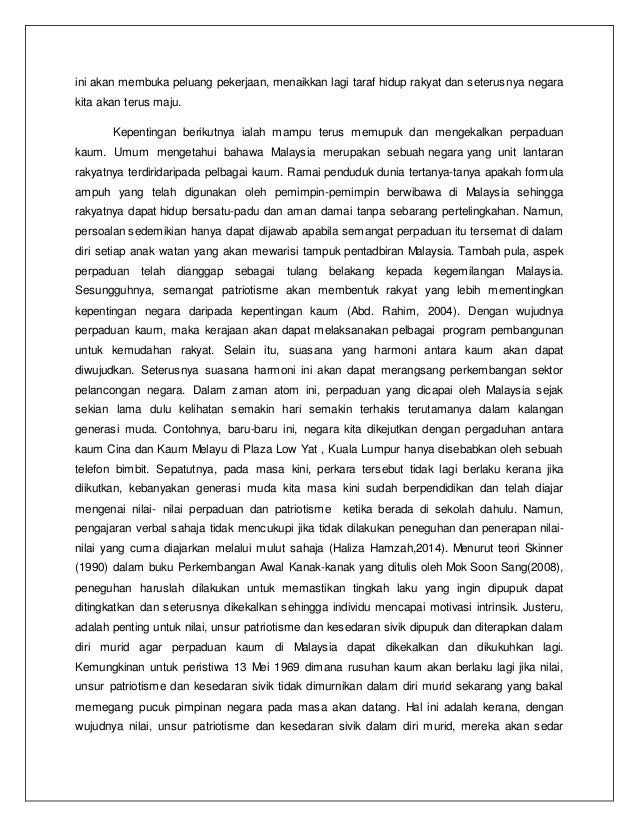 ini akan membuka peluang pekerjaan, menaikkan lagi taraf hidup rakyat dan seterusnya negara kita akan terus maju.

Kepentingan berikutnya ialah mampu terus memupuk dan mengekalkan perpaduan kaum. Umum mengetahui bahawa Malaysia merupakan sebuah negara yang unit lantaran rakyatnya terdiridaripada pelbagai kaum. Ramai penduduk dunia tertanya-tanya apakah formula ampuh yang telah digunakan oleh pemimpin-pemimpin berwibawa di Malaysia sehingga rakyatnya dapat hidup bersatu-padu dan aman damai tanpa sebarang pertelingkahan. Namun, persoalan sedemikian hanya dapat dijawab apabila semangat perpaduan itu tersemat di dalam diri setiap anak watan yang akan mewarisi tampuk pentadbiran Malaysia. Tambah pula, aspek perpaduan telah dianggap sebagai tulang belakang kepada kegemilangan Malaysia. Sesungguhnya, semangat patriotisme akan membentuk rakyat yang lebih mementingkan kepentingan negara daripada kepentingan kaum (Abd. Rahim, 2004). Dengan wujudnya perpaduan kaum, maka kerajaan akan dapat melaksanakan pelbagai program pembangunan untuk kemudahan rakyat. Selain itu, suasana yang harmoni antara kaum akan dapat diwujudkan. Seterusnya suasana harmoni ini akan dapat merangsang perkembangan sektor pelancongan negara. Dalam zaman atom ini, perpaduan yang dicapai oleh Malaysia sejak sekian lama dulu kelihatan semakin hari semakin terhakis terutamanya dalam kalangan generasi muda. Contohnya, baru-baru ini, negara kita dikejutkan dengan pergaduhan antara kaum Cina dan Kaum Melayu di Plaza Low Yat , Kuala Lumpur hanya disebabkan oleh sebuah telefon bimbit. Sepatutnya, pada masa kini, perkara tersebut tidak lagi berlaku kerana jika diikutkan, kebanyakan generasi muda kita masa kini sudah berpendidikan dan telah diajar mengenai nilai- nilai perpaduan dan patriotisme ketika berada di sekolah dahulu. Namun, pengajaran verbal sahaja tidak mencukupi jika tidak dilakukan peneguhan dan penerapan nilai-nilai yang cuma diajarkan melalui mulut sahaja (Haliza Hamzah,2014). Menurut teori Skinner (1990) dalam buku Perkembangan Awal Kanak-kanak yang ditulis oleh Mok Soon Sang(2008), peneguhan haruslah dilakukan untuk memastikan tingkah laku yang ingin dipupuk dapat ditingkatkan dan seterusnya dikekalkan sehingga individu mencapai motivasi intrinsik. Justeru, adalah penting untuk nilai, unsur patriotisme dan kesedaran sivik dipupuk dan diterapkan dalam diri murid agar perpaduan kaum di Malaysia dapat dikekalkan dan dikukuhkan lagi. Kemungkinan untuk peristiwa 13 Mei 1969 dimana rusuhan kaum akan berlaku lagi jika nilai, unsur patriotisme dan kesedaran sivik tidak dimurnikan dalam diri murid sekarang yang bakal memegang pucuk pimpinan negara pada masa akan datang. Hal ini adalah kerana, dengan wujudnya nilai, unsur patriotisme dan kesedaran sivik dalam diri murid, mereka akan sedar